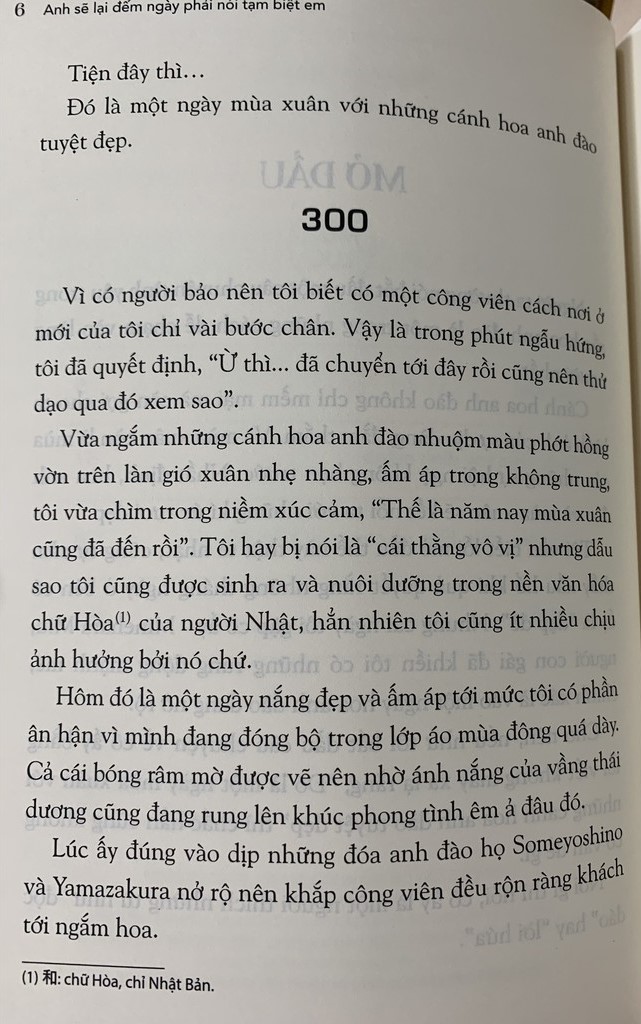 6 Anh sẽ lại đếm ngày phải nói tạm biệt em

Tiện đây thì…

Đó là một ngày mùa xuân với những cánh hoa anh đào tuyệt đẹp.

300

Vì có người bảo nên tôi biết có một công viên cách nơi ở mới của tôi chỉ vài bước chân. Vậy là trong phút ngẫu hứng, tôi đã quyết định, “Ừ thì... đã chuyển tới đây rồi cũng nên thử dạo qua đó xem sao”.

Vừa ngắm những cánh hoa anh đào nhuộm màu phớt hồng vờn trên làn gió xuân nhẹ nhàng, ấm áp trong không trung, tôi vừa chìm trong niềm xúc cảm, “Thế là năm nay mùa xuân cũng đã đến rồi”. Tôi hay bị nói là “cái thằng vô vị” nhưng dẫu sao tôi cũng được sinh ra và nuôi dưỡng trong nền văn hóa chữ Hòa$^{(1)}$ của người Nhật, hẳn nhiên tôi cũng ít nhiều chịu ảnh hưởng bởi nó chứ.

Hôm đó là một ngày nắng đẹp và ấm áp tới mức tôi có phần ân hận vì mình đang đóng bộ trong lớp áo mùa đông quá dày. Cả cái bóng râm mờ được vẽ nên nhờ ánh nắng của vầng thái dương cũng đang rung lên khúc phong tình êm ả đâu đó.

Lúc ấy đúng vào dịp những đóa anh đào họ Someyoshino và Yamazakura nở rộ nên khắp công viên đều rộn ràng khách tới ngắm hoa.

(1) 和: chữ Hòa, chỉ Nhật Bản.